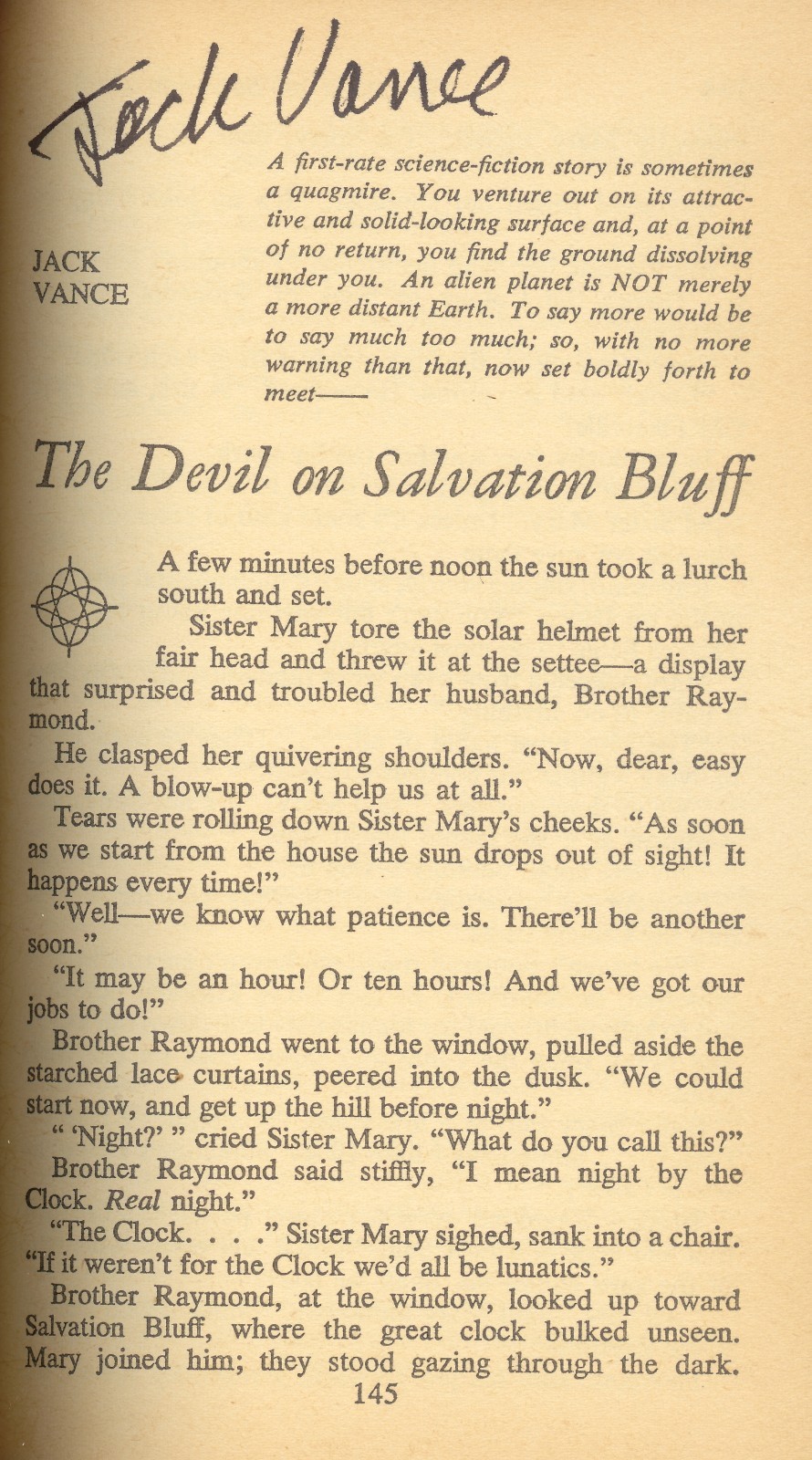 Jack Vance

JACK VANCE

A first-rate science-fiction story is sometimes a quagmire. You venture out on its attractive and solid-looking surface and, at a point of no return, you find the ground dissolving under you. An alien planet is NOT merely a more distant Earth. To say more would be to say much too much; so, with no more warning than that, now set boldly forth to meet——

The Devil on Salvation Bluff

A few minutes before noon the sun took a lurch south and set.

Sister Mary tore the solar helmet from her fair head and threw it at the settee—a display that surprised and troubled her husband, Brother Raymond.

He clasped her quivering shoulders. "Now, dear, easy does it. A blow-up can't help us at all."

Tears were rolling down Sister Mary's cheeks. "As soon as we start from the house the sun drops out of sight! It happens every time!"

"Well—we know what patience is. There'll be another soon."

"It may be an hour! Or ten hours! And we've got our jobs to do!"

Brother Raymond went to the window, pulled aside the starched lace curtains, peered into the dusk. "We could start now, and get up the hill before night."

" 'Night?' " cried Sister Mary. "What do you call this?"

Brother Raymond said stiffly, "I mean night by the Clock. Real night."

"The Clock. . . ." Sister Mary sighed, sank into a chair. "If it weren't for the Clock we'd all be lunatics."

Brother Raymond, at the window, looked up toward Salvation Bluff, where the great clock bulked unseen. Mary joined him; they stood gazing through the dark.

145